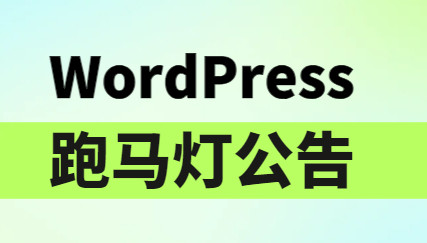 WordPress

跑马灯公告